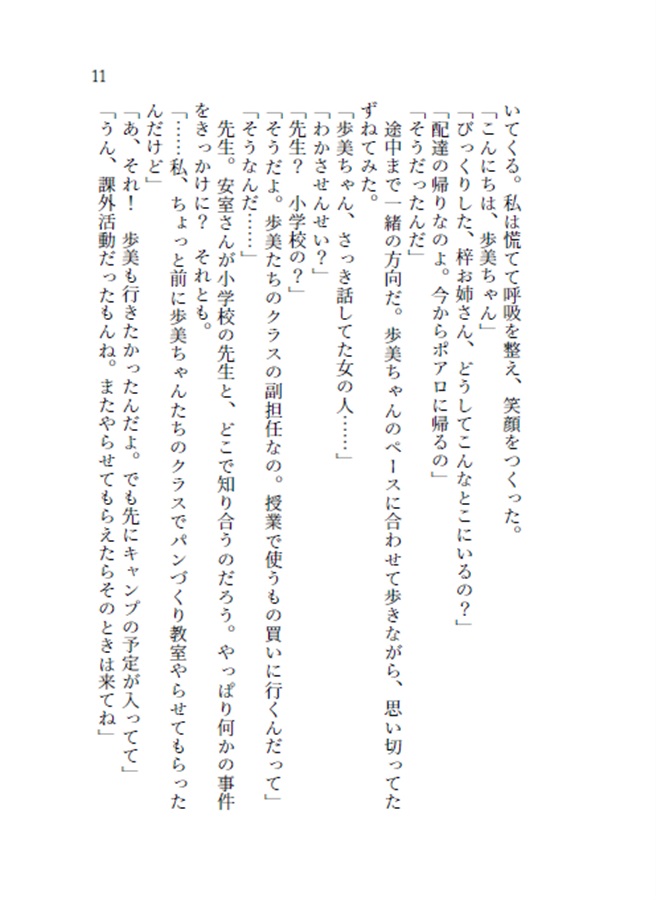 11

いてくる。私は慌てて呼吸を整え、笑顔をつくった。
「こんにちは、歩美ちゃん」
「びっくりした、梓お姉さん、どうしてこんなとこにいるの？」
「配達の帰りなのよ。今からポアロに帰るの」
「そうだったんだ」
途中まで一緒の方向だ。歩美ちゃんのペースに合わせて歩きながら、思い切ってたずねてみた。
「歩美ちゃん、さっき話してた女の人……」
「わかさせんせい？」
「先生？　小学校の？」
「そうだよ。歩美たちのクラスの副担任なの。授業で使うもの買いに行くんだって」
「そうなんだ……」
先生。安室さんが小学校の先生と、どこで知り合うのだろう。やっぱり何かの事件をきっかけに？　それとも。
「……私、ちょっと前に歩美ちゃんたちのクラスでパンづくり教室やらせてもらったんだけど」
「あ、それ！　歩美も行きたかったんだよ。でも先にキャンプの予定が入ってて」
「うん、課外活動だったもんね。またやらせてもらえたらそのときは来てね」